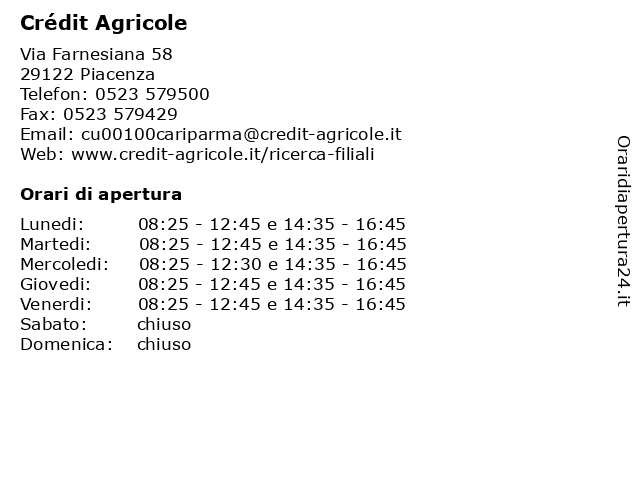 Crédit Agricole

Via Farnesiana 58
29122 Piacenza
Telefon: 0523 579500
Fax: 0523 579429
Email: cu00100cariparma@credit-agricole.it
Web: www.credit-agricole.it/ricerca-filiali

Orari di apertura

| | |
|---|---|
| Lunedi: | 08:25 - 12:45 e 14:35 - 16:45 |
| Martedi: | 08:25 - 12:45 e 14:35 - 16:45 |
| Mercoledi: | 08:25 - 12:30 e 14:35 - 16:45 |
| Giovedi: | 08:25 - 12:45 e 14:35 - 16:45 |
| Venerdi: | 08:25 - 12:45 e 14:35 - 16:45 |
| Sabato: | chiuso |
| Domenica: | chiuso |

Oraridiapertura24.it